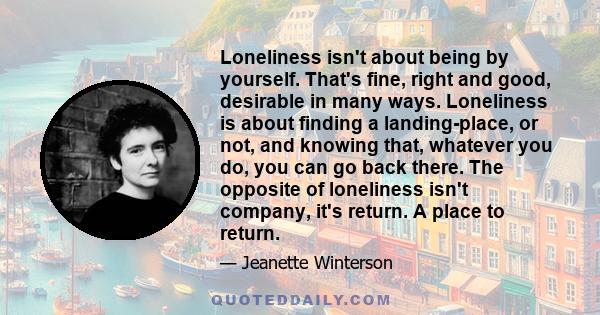 Loneliness isn't about being by yourself. That's fine, right and good, desirable in many ways. Loneliness is about finding a landing-place, or not, and knowing that, whatever you do, you can go back there. The opposite of loneliness isn't company, it's return. A place to return.

— Jeanette Winterson

QUOTEDDAILY.COM